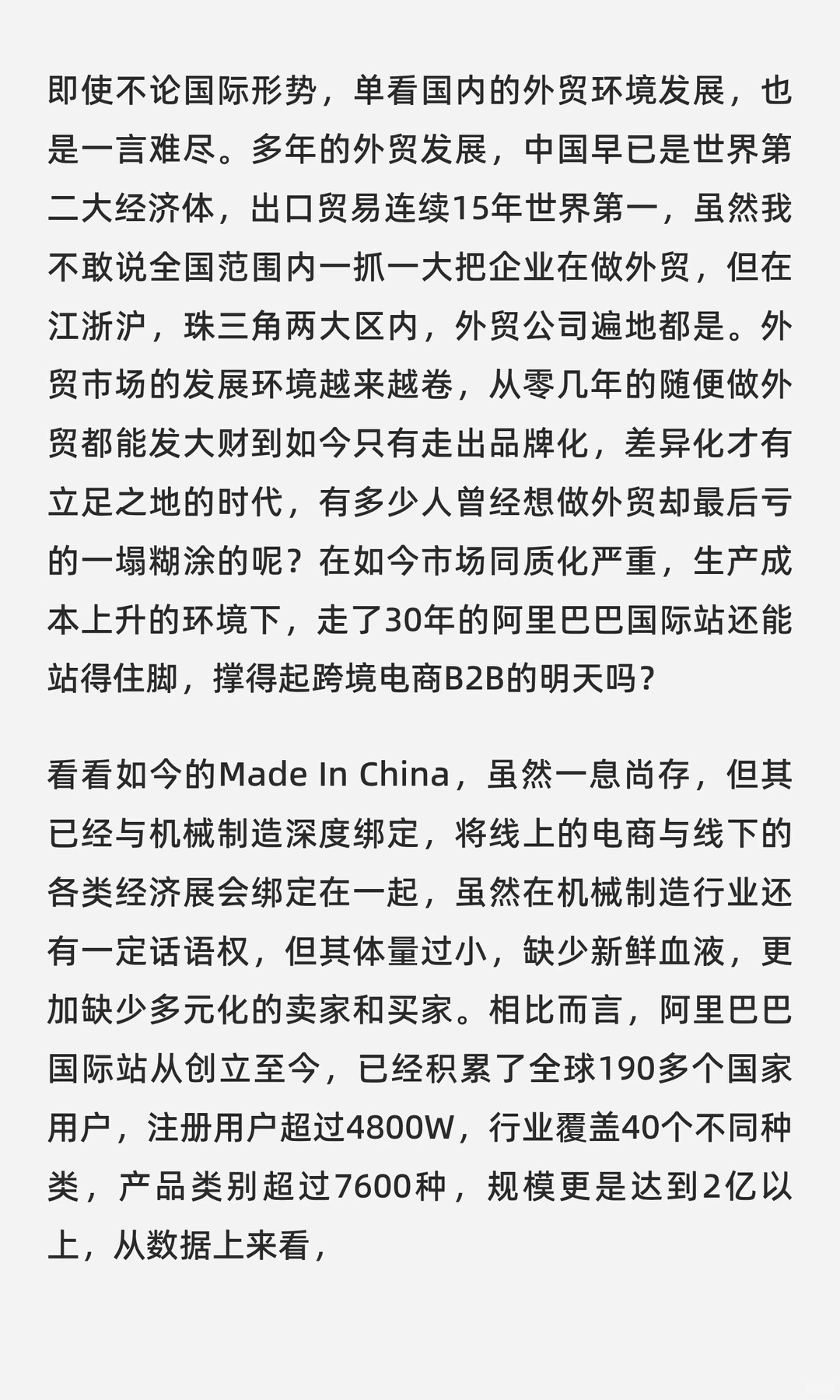 即使不论国际形势，单看国内的外贸环境发展，也是一言难尽。多年的外贸发展，中国早已是世界第二大经济体，出口贸易连续15年世界第一，虽然我不敢说全国范围内一抓一大把企业在做外贸，但在江浙沪，珠三角两大区内，外贸公司遍地都是。外贸市场的发展环境越来越卷，从零几年的随便做外贸都能发大财到如今只有走出品牌化，差异化才有立足之地的时代，有多少人曾经想做外贸却最后亏的一塌糊涂的呢？在如今市场同质化严重，生产成本上升的环境下，走了30年的阿里巴巴国际站还能站得住脚，撑得起跨境电商B2B的明天吗？

看看如今的Made In China，虽然一息尚存，但其已经与机械制造深度绑定，将线上的电商与线下的各类经济展会绑定在一起，虽然在机械制造行业还有一定话语权，但其体量过小，缺少新鲜血液，更加缺少多元化的卖家和买家。相比而言，阿里巴巴国际站从创立至今，已经积累了全球190多个国家用户，注册用户超过4800W，行业覆盖40个不同种类，产品类别超过7600种，规模更是达到2亿以上，从数据上来看，